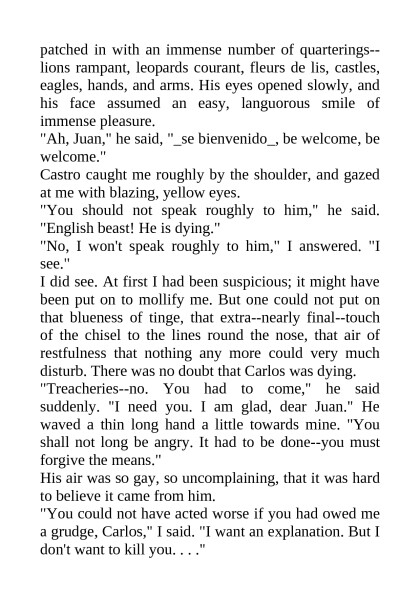 patched in with an immense number of quarterings--lions rampant, leopards courant, fleurs de lis, castles, eagles, hands, and arms. His eyes opened slowly, and his face assumed an easy, languorous smile of immense pleasure.

"Ah, Juan," he said, "_se bienvenido_, be welcome, be welcome."

Castro caught me roughly by the shoulder, and gazed at me with blazing, yellow eyes.

"You should not speak roughly to him," he said. "English beast! He is dying."

"No, I won't speak roughly to him," I answered. "I see."

I did see. At first I had been suspicious; it might have been put on to mollify me. But one could not put on that blueness of tinge, that extra--nearly final--touch of the chisel to the lines round the nose, that air of restfulness that nothing any more could very much disturb. There was no doubt that Carlos was dying.

"Treacheries--no. You had to come," he said suddenly. "I need you. I am glad, dear Juan." He waved a thin long hand a little towards mine. "You shall not long be angry. It had to be done--you must forgive the means."

His air was so gay, so uncomplaining, that it was hard to believe it came from him.

"You could not have acted worse if you had owed me a grudge, Carlos," I said. "I want an explanation. But I don't want to kill you. . . ."